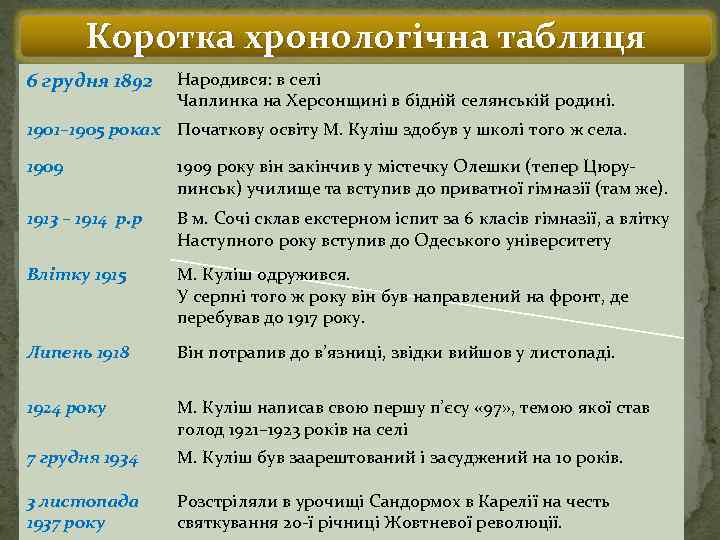 Коротка хронологічна таблиця

| | |
|---|---|
| 6 грудня 1892 | Народився: в селі Чаплинка на Херсонщині в бідній селянській родині. |
| 1901–1905 роках | Початкову освіту М. Куліш здобув у школі того ж села. |
| 1909 | 1909 року він закінчив у містечку Олешки (тепер Цюрупинськ) училище та вступив до приватної гімназії (там же). |
| 1913 – 1914 р.р | В м. Сочі склав екстерном іспит за 6 класів гімназії, а влітку Наступного року вступив до Одеського університету |
| Влітку 1915 | М. Куліш одружився. У серпні того ж року він був направлений на фронт, де перебував до 1917 року. |
| Липень 1918 | Він потрапив до в'язниці, звідки вийшов у листопаді. |
| 1924 року | М. Куліш написав свою першу п'єсу «97», темою якої став голод 1921–1923 років на селі |
| 7 грудня 1934 | М. Куліш був заарештований і засуджений на 10 років. |
| 3 листопада 1937 року | Розстріляли в урочищі Сандормох в Карелії на честь святкування 20-ї річниці Жовтневої революції. |